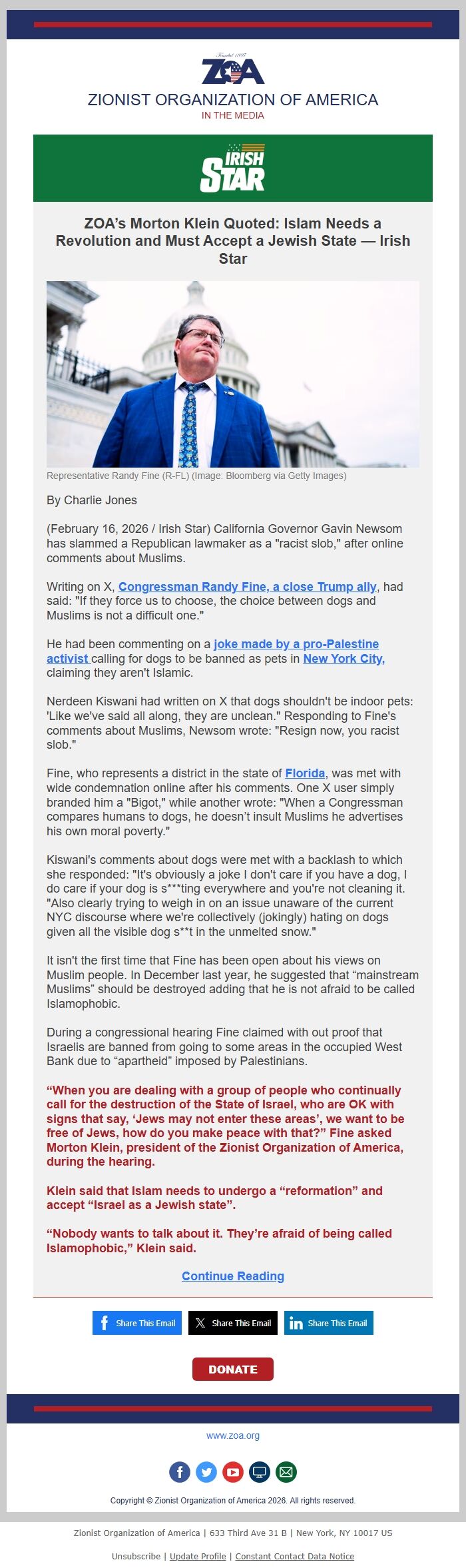 Founded 1897
ZOA
ZIONIST ORGANIZATION OF AMERICA
IN THE MEDIA

IRISH STAR

ZOA's Morton Klein Quoted: Islam Needs a Revolution and Must Accept a Jewish State — Irish Star

Representative Randy Fine (R-FL) (Image: Bloomberg via Getty Images)

By Charlie Jones

(February 16, 2026 / Irish Star) California Governor Gavin Newsom has slammed a Republican lawmaker as a "racist slob," after online comments about Muslims.

Writing on X, Congressman Randy Fine, a close Trump ally, had said: "If they force us to choose, the choice between dogs and Muslims is not a difficult one."

He had been commenting on a joke made by a pro-Palestine activist calling for dogs to be banned as pets in New York City, claiming they aren't Islamic.

Nerdeen Kiswani had written on X that dogs shouldn't be indoor pets: 'Like we've said all along, they are unclean." Responding to Fine's comments about Muslims, Newsom wrote: "Resign now, you racist slob."

Fine, who represents a district in the state of Florida, was met with wide condemnation online after his comments. One X user simply branded him a "Bigot," while another wrote: "When a Congressman compares humans to dogs, he doesn't insult Muslims he advertises his own moral poverty."

Kiswani's comments about dogs were met with a backlash to which she responded: "It's obviously a joke I don't care if you have a dog, I do care if your dog is s***ting everywhere and you're not cleaning it. "Also clearly trying to weigh in on an issue unaware of the current NYC discourse where we're collectively (jokingly) hating on dogs given all the visible dog s**t in the unmelted snow."

It isn't the first time that Fine has been open about his views on Muslim people. In December last year, he suggested that "mainstream Muslims" should be destroyed adding that he is not afraid to be called Islamophobic.

During a congressional hearing Fine claimed with out proof that Israelis are banned from going to some areas in the occupied West Bank due to "apartheid" imposed by Palestinians.

"When you are dealing with a group of people who continually call for the destruction of the State of Israel, who are OK with signs that say, 'Jews may not enter these areas', we want to be free of Jews, how do you make peace with that?" Fine asked Morton Klein, president of the Zionist Organization of America, during the hearing.

Klein said that Islam needs to undergo a "reformation" and accept "Israel as a Jewish state".

"Nobody wants to talk about it. They're afraid of being called Islamophobic," Klein said.

Continue Reading

Share This Email
Share This Email
Share This Email

DONATE

www.zoa.org

Copyright © Zionist Organization of America 2026. All rights reserved.

Zionist Organization of America | 633 Third Ave 31 B | New York, NY 10017 US

Unsubscribe | Update Profile | Constant Contact Data Notice